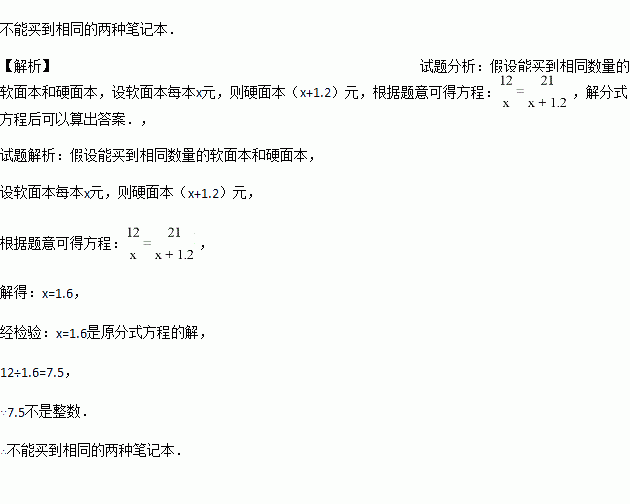 不能买到相同的两种笔记本．

【解析】 试题分析：假设能买到相同数量的软面本和硬面本，设软面本每本x元，则硬面本（x+1.2）元，根据题意可得方程：$\frac{12}{x}=\frac{21}{x+1.2}$，解分式方程后可以算出答案．，

试题解析：假设能买到相同数量的软面本和硬面本，

设软面本每本x元，则硬面本（x+1.2）元，

根据题意可得方程：$\frac{12}{x}=\frac{21}{x+1.2}$，

解得：x=1.6，

经检验：x=1.6是原分式方程的解，

12÷1.6=7.5，

∵7.5不是整数．

∴不能买到相同的两种笔记本．